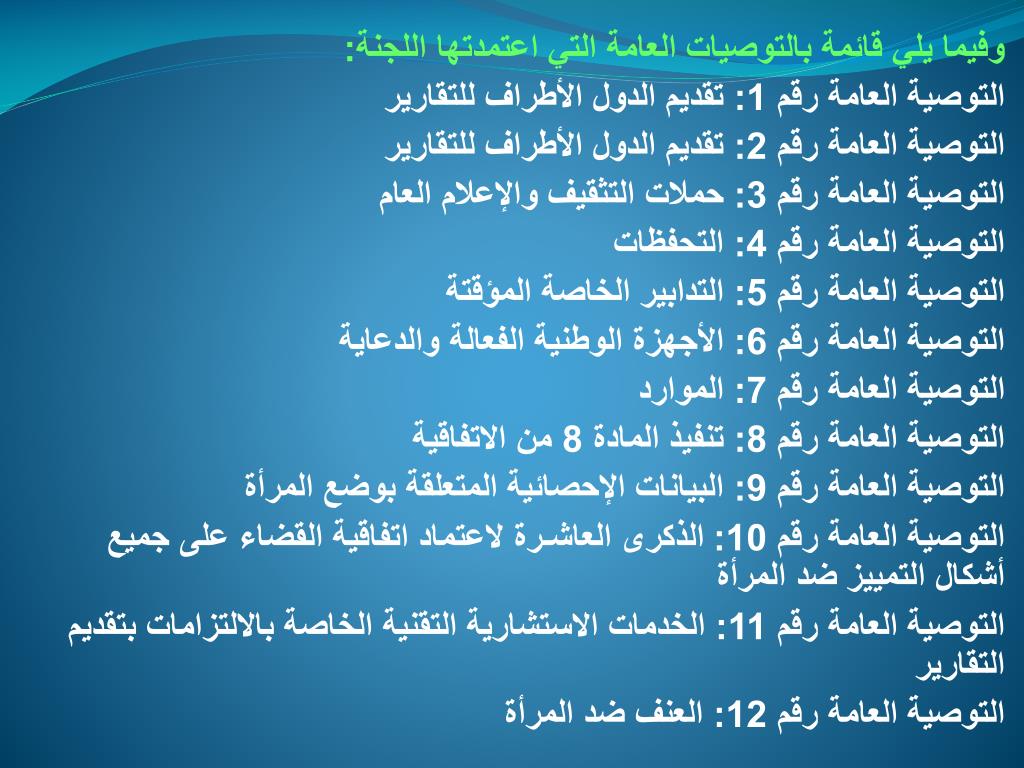 وفيما يلي قائمة بالتوصيات العامة التي اعتمدتها اللجنة:

التوصية العامة رقم 1: تقديم الدول الأطراف للتقارير

التوصية العامة رقم 2: تقديم الدول الأطراف للتقارير

التوصية العامة رقم 3: حملات التثقيف والإعلام العام

التوصية العامة رقم 4: التحفظات

التوصية العامة رقم 5: التدابير الخاصة المؤقتة

التوصية العامة رقم 6: الأجهزة الوطنية الفعالة والدعاية

التوصية العامة رقم 7: الموارد

التوصية العامة رقم 8: تنفيذ المادة 8 من الاتفاقية

التوصية العامة رقم 9: البيانات الإحصائية المتعلقة بوضع المرأة

التوصية العامة رقم 10: الذكرى العاشرة لاعتماد اتفاقية القضاء على جميع أشكال التمييز ضد المرأة

التوصية العامة رقم 11: الخدمات الاستشارية التقنية الخاصة بالالتزامات بتقديم التقارير

التوصية العامة رقم 12: العنف ضد المرأة